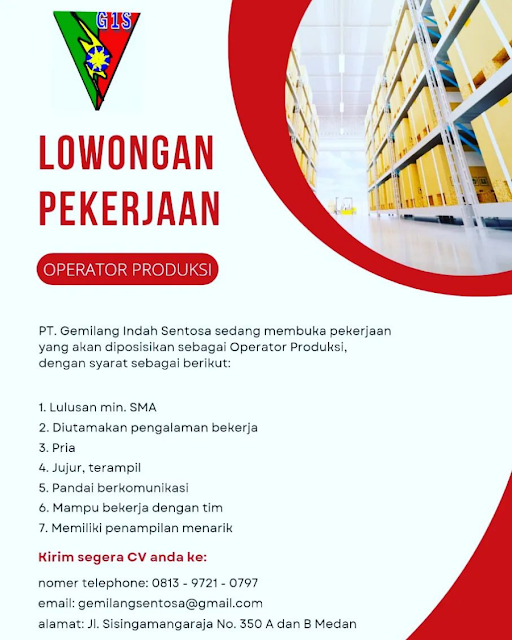 GIS

LOWONGAN PEKERJAAN

OPERATOR PRODUKSI

PT. Gemilang Indah Sentosa sedang membuka pekerjaan yang akan diposisikan sebagai Operator Produksi, dengan syarat sebagai berikut:

1. Lulusan min. SMA
2. Diutamakan pengalaman bekerja
3. Pria
4. Jujur, terampil
5. Pandai berkomunikasi
6. Mampu bekerja dengan tim
7. Memiliki penampilan menarik

Kirim segera CV anda ke:

nomer telephone: 0813 - 9721 - 0797
email: gemilangsentosa@gmail.com
alamat: Jl. Sisingamangaraja No. 350 A dan B Medan